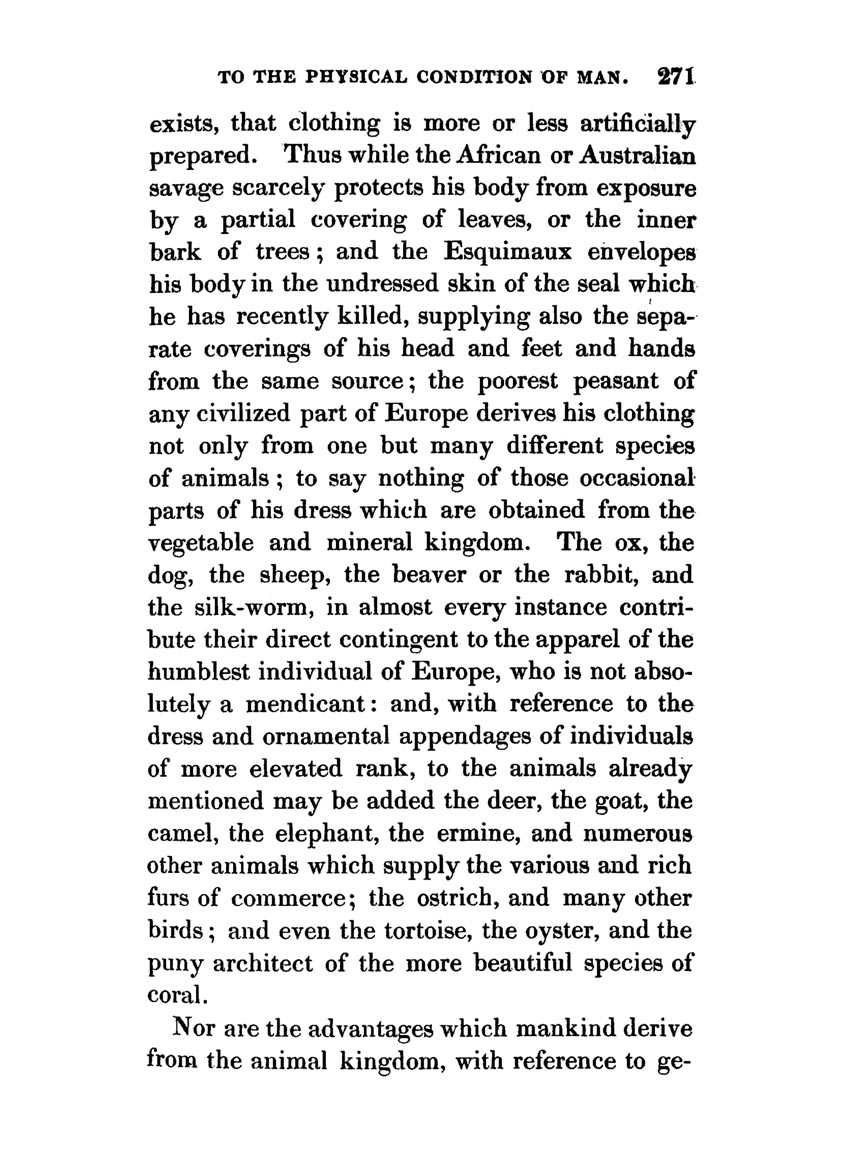 TO THE PHYSICAL CONDITION OF MAN. 271

exists, that clothing is more or less artificially prepared. Thus while the African or Australian savage scarcely protects his body from exposure by a partial covering of leaves, or the inner bark of trees; and the Esquimaux envelopes his body in the undressed skin of the seal which he has recently killed, supplying also the separate coverings of his head and feet and hands from the same source; the poorest peasant of any civilized part of Europe derives his clothing not only from one but many different species of animals; to say nothing of those occasional parts of his dress which are obtained from the vegetable and mineral kingdom. The ox, the dog, the sheep, the beaver or the rabbit, and the silk-worm, in almost every instance contribute their direct contingent to the apparel of the humblest individual of Europe, who is not absolutely a mendicant: and, with reference to the dress and ornamental appendages of individuals of more elevated rank, to the animals already mentioned may be added the deer, the goat, the camel, the elephant, the ermine, and numerous other animals which supply the various and rich furs of commerce; the ostrich, and many other birds; and even the tortoise, the oyster, and the puny architect of the more beautiful species of coral.

Nor are the advantages which mankind derive from the animal kingdom, with reference to ge-